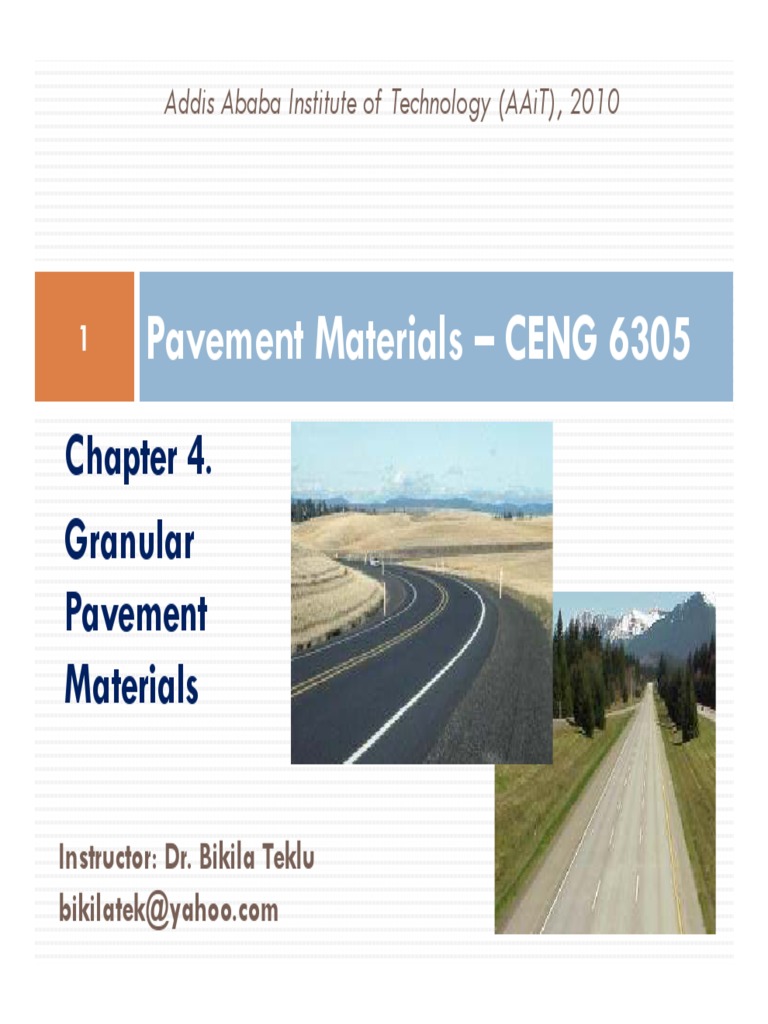 Addis Ababa Institute of Technology (AAiT), 2010

1

Pavement Materials – CENG 6305

Chapter 4.
Granular
Pavement
Materials

Instructor: Dr. Bikila Teklu
bikilatek@yahoo.com